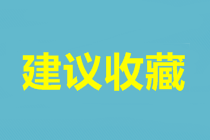 建议收藏